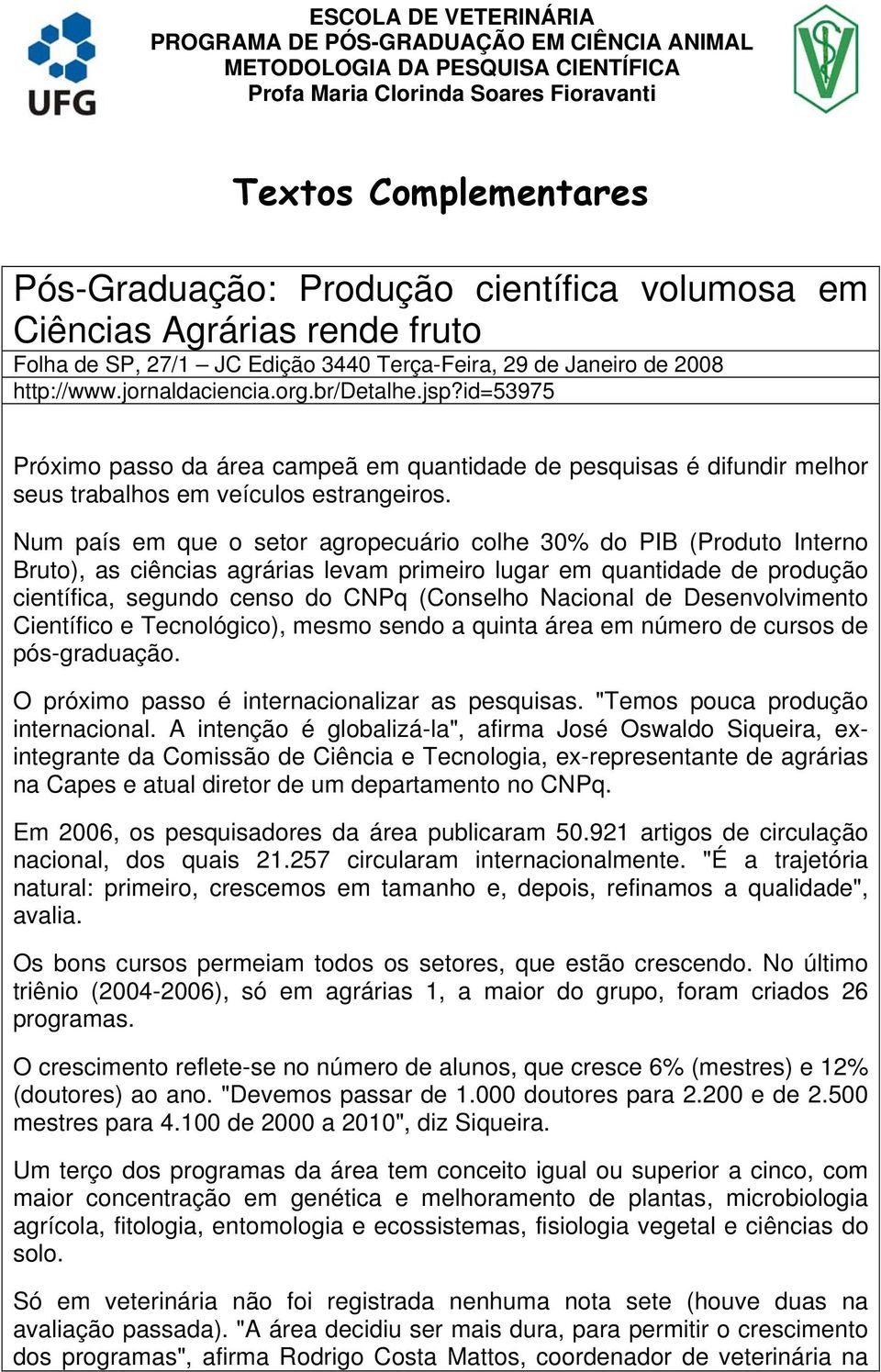 UFG

ESCOLA DE VETERINÁRIA
PROGRAMA DE PÓS-GRADUAÇÃO EM CIÊNCIA ANIMAL
METODOLOGIA DA PESQUISA CIENTÍFICA
Profa Maria Clorinda Soares Fioravanti

Textos Complementares

Pós-Graduação: Produção científica volumosa em Ciências Agrárias rende fruto
Folha de SP, 27/1 – JC Edição 3440 Terça-Feira, 29 de Janeiro de 2008
http://www.jornaldaciencia.org.br/Detalhe.jsp?id=53975

Próximo passo da área campeã em quantidade de pesquisas é difundir melhor seus trabalhos em veículos estrangeiros.

Num país em que o setor agropecuário colhe 30% do PIB (Produto Interno Bruto), as ciências agrárias levam primeiro lugar em quantidade de produção científica, segundo censo do CNPq (Conselho Nacional de Desenvolvimento Científico e Tecnológico), mesmo sendo a quinta área em número de cursos de pós-graduação.

O próximo passo é internacionalizar as pesquisas. "Temos pouca produção internacional. A intenção é globalizá-la", afirma José Oswaldo Siqueira, ex-integrante da Comissão de Ciência e Tecnologia, ex-representante de agrárias na Capes e atual diretor de um departamento no CNPq.

Em 2006, os pesquisadores da área publicaram 50.921 artigos de circulação nacional, dos quais 21.257 circularam internacionalmente. "É a trajetória natural: primeiro, crescemos em tamanho e, depois, refinamos a qualidade", avalia.

Os bons cursos permeiam todos os setores, que estão crescendo. No último triênio (2004-2006), só em agrárias 1, a maior do grupo, foram criados 26 programas.

O crescimento reflete-se no número de alunos, que cresce 6% (mestres) e 12% (doutores) ao ano. "Devemos passar de 1.000 doutores para 2.200 e de 2.500 mestres para 4.100 de 2000 a 2010", diz Siqueira.

Um terço dos programas da área tem conceito igual ou superior a cinco, com maior concentração em genética e melhoramento de plantas, microbiologia agrícola, fitologia, entomologia e ecossistemas, fisiologia vegetal e ciências do solo.

Só em veterinária não foi registrada nenhuma nota sete (houve duas na avaliação passada). "A área decidiu ser mais dura, para permitir o crescimento dos programas", afirma Rodrigo Costa Mattos, coordenador de veterinária na